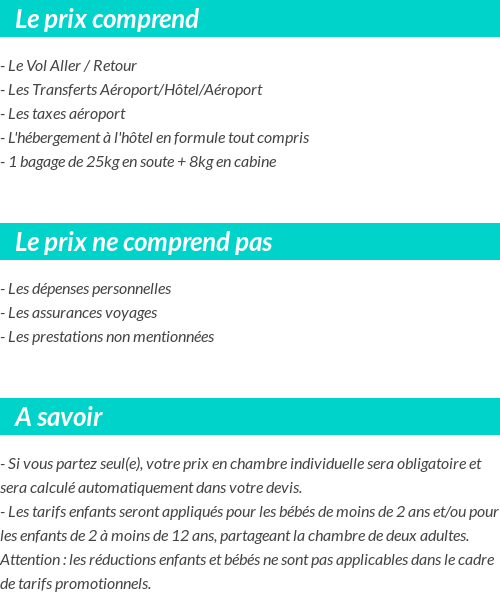 Le prix comprend

- Le Vol Aller / Retour
- Les Transferts Aéroport/Hôtel/Aéroport
- Les taxes aéroport
- L'hébergement à l'hôtel en formule tout compris
- 1 bagage de 25kg en soute + 8kg en cabine

Le prix ne comprend pas

- Les dépenses personnelles
- Les assurances voyages
- Les prestations non mentionnées

A savoir

- Si vous partez seul(e), votre prix en chambre individuelle sera obligatoire et sera calculé automatiquement dans votre devis.
- Les tarifs enfants seront appliqués pour les bébés de moins de 2 ans et/ou pour les enfants de 2 à moins de 12 ans, partageant la chambre de deux adultes.
Attention : les réductions enfants et bébés ne sont pas applicables dans le cadre de tarifs promotionnels.